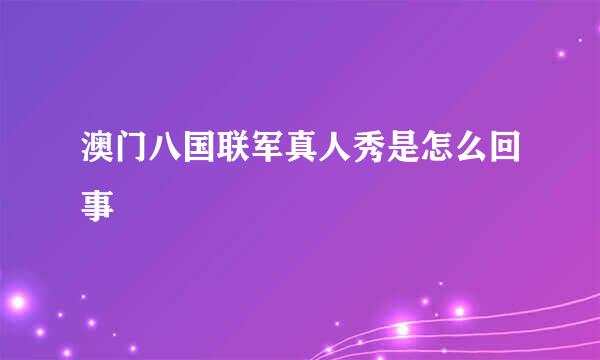 澳门八国联军真人秀是怎么回事